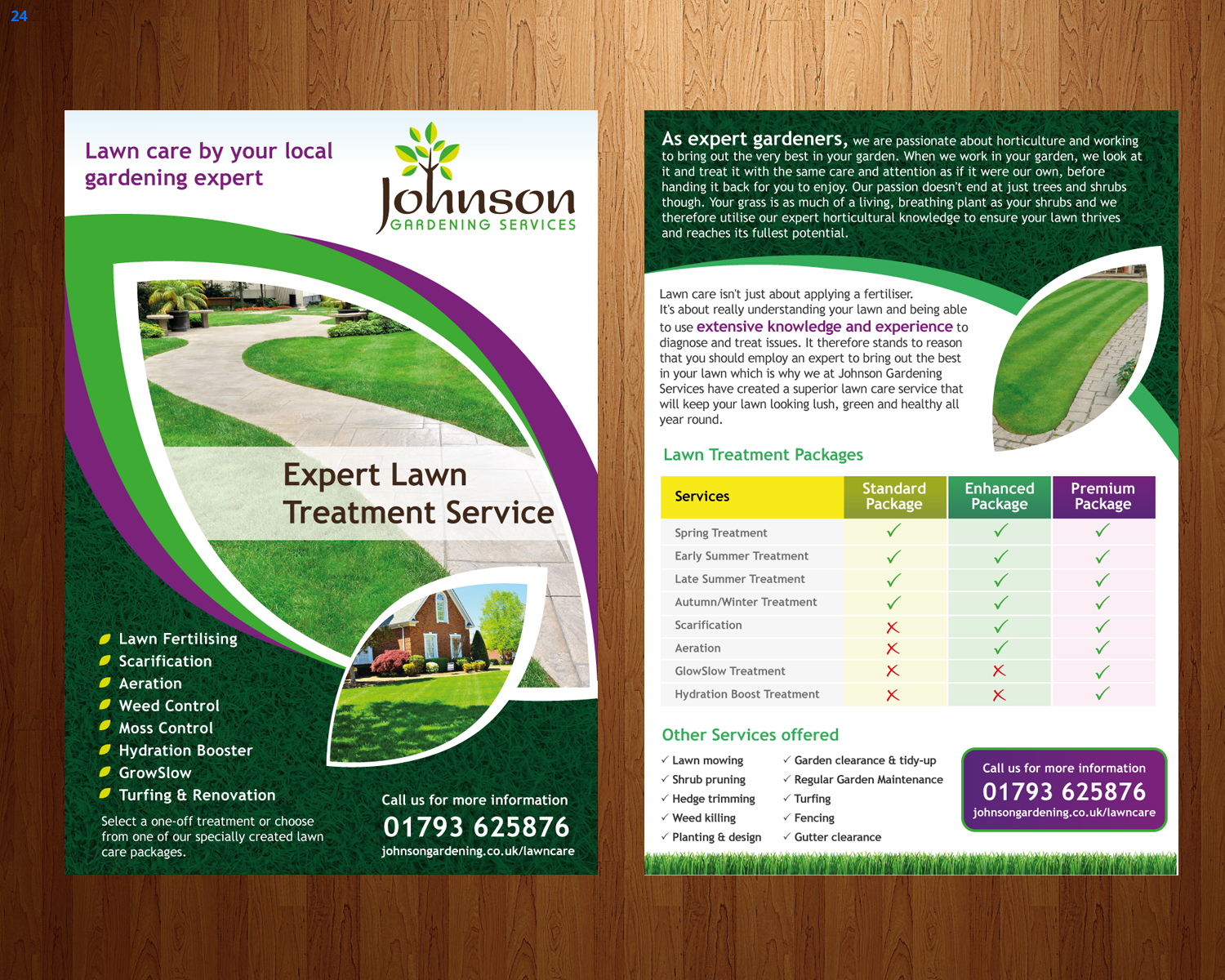 24

Lawn care by your local gardening expert

Johnson
GARDENING SERVICES

Expert Lawn Treatment Service

Lawn Fertilising
Scarification
Aeration
Weed Control
Moss Control
Hydration Booster
GrowSlow
Turfing & Renovation

Select a one-off treatment or choose from one of our specially created lawn care packages.

Call us for more information
01793 625876
johnsongardening.co.uk/lawncare

As expert gardeners, we are passionate about horticulture and working to bring out the very best in your garden. When we work in your garden, we look at it and treat it with the same care and attention as if it were our own, before handing it back for you to enjoy. Our passion doesn't end at just trees and shrubs though. Your grass is as much of a living, breathing plant as your shrubs and we therefore utilise our expert horticultural knowledge to ensure your lawn thrives and reaches its fullest potential.

Lawn care isn't just about applying a fertiliser. It's about really understanding your lawn and being able to use extensive knowledge and experience to diagnose and treat issues. It therefore stands to reason that you should employ an expert to bring out the best in your lawn which is why we at Johnson Gardening Services have created a superior lawn care service that will keep your lawn looking lush, green and healthy all year round.

Lawn Treatment Packages

| Services | Standard Package | Enhanced Package | Premium Package |
|---|---|---|---|
| Spring Treatment | ✓ | ✓ | ✓ |
| Early Summer Treatment | ✓ | ✓ | ✓ |
| Late Summer Treatment | ✓ | ✓ | ✓ |
| Autumn/Winter Treatment | ✓ | ✓ | ✓ |
| Scarification | ✗ | ✓ | ✓ |
| Aeration | ✗ | ✓ | ✓ |
| GlowSlow Treatment | ✗ | ✗ | ✓ |
| Hydration Boost Treatment | ✗ | ✗ | ✓ |

Other Services offered

✓ Lawn mowing
✓ Shrub pruning
✓ Hedge trimming
✓ Weed killing
✓ Planting & design
✓ Garden clearance & tidy-up
✓ Regular Garden Maintenance
✓ Turfing
✓ Fencing
✓ Gutter clearance

Call us for more information
01793 625876
johnsongardening.co.uk/lawncare